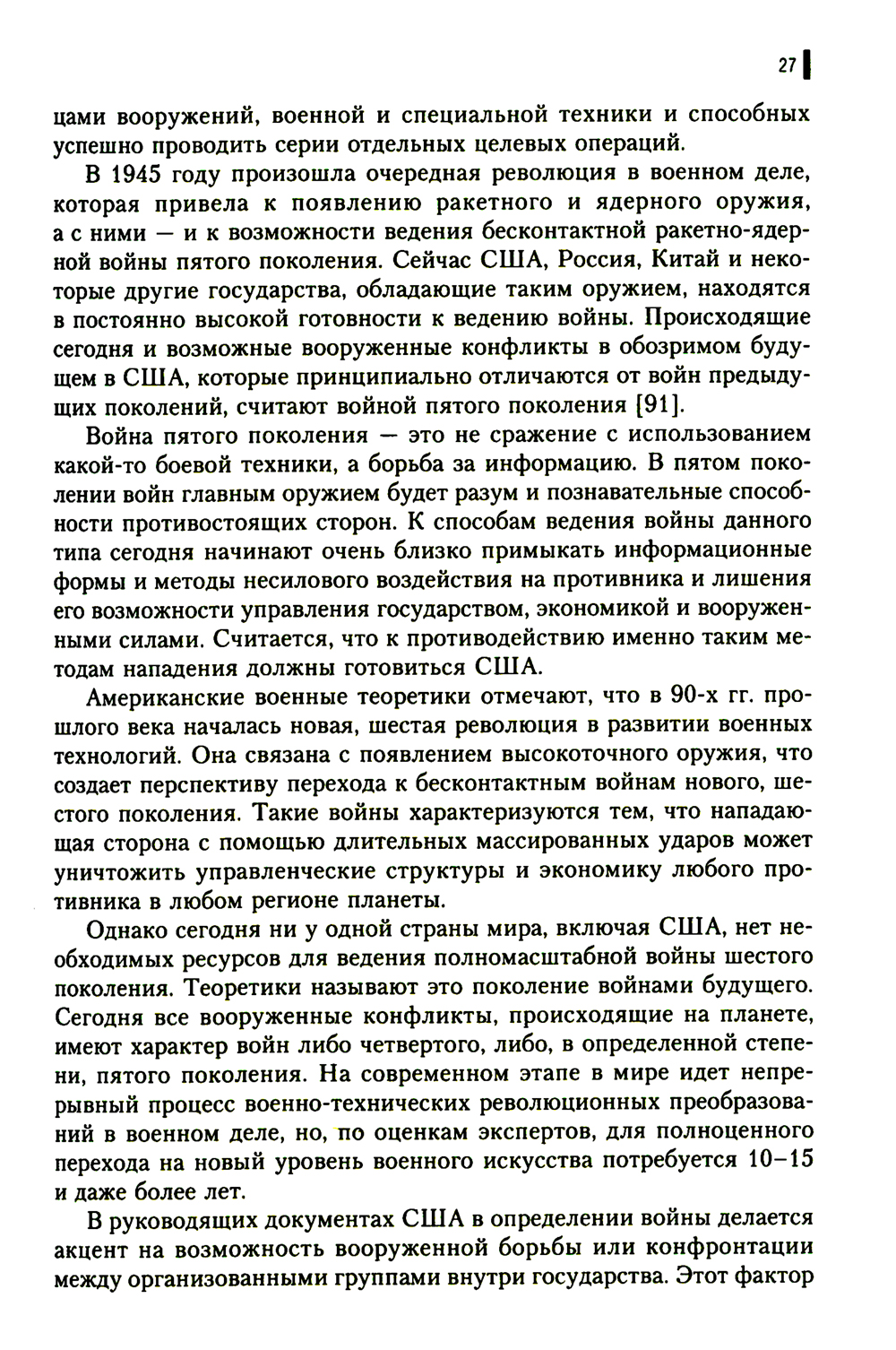 27

цами вооружений, военной и специальной техники и способных успешно проводить серии отдельных целевых операций.

В 1945 году произошла очередная революция в военном деле, которая привела к появлению ракетного и ядерного оружия, а с ними — и к возможности ведения бесконтактной ракетно-ядерной войны пятого поколения. Сейчас США, Россия, Китай и некоторые другие государства, обладающие таким оружием, находятся в постоянно высокой готовности к ведению войны. Происходящие сегодня и возможные вооруженные конфликты в обозримом будущем в США, которые принципиально отличаются от войн предыдущих поколений, считают войной пятого поколения [91].

Война пятого поколения — это не сражение с использованием какой-то боевой техники, а борьба за информацию. В пятом поколении войн главным оружием будет разум и познавательные способности противостоящих сторон. К способам ведения войны данного типа сегодня начинают очень близко примыкать информационные формы и методы несилового воздействия на противника и лишения его возможности управления государством, экономикой и вооруженными силами. Считается, что к противодействию именно таким методам нападения должны готовиться США.

Американские военные теоретики отмечают, что в 90-х гг. прошлого века началась новая, шестая революция в развитии военных технологий. Она связана с появлением высокоточного оружия, что создает перспективу перехода к бесконтактным войнам нового, шестого поколения. Такие войны характеризуются тем, что нападающая сторона с помощью длительных массированных ударов может уничтожить управленческие структуры и экономику любого противника в любом регионе планеты.

Однако сегодня ни у одной страны мира, включая США, нет необходимых ресурсов для ведения полномасштабной войны шестого поколения. Теоретики называют это поколение войнами будущего. Сегодня все вооруженные конфликты, происходящие на планете, имеют характер войн либо четвертого, либо, в определенной степени, пятого поколения. На современном этапе в мире идет непрерывный процесс военно-технических революционных преобразований в военном деле, но, по оценкам экспертов, для полноценного перехода на новый уровень военного искусства потребуется 10–15 и даже более лет.

В руководящих документах США в определении войны делается акцент на возможность вооруженной борьбы или конфронтации между организованными группами внутри государства. Этот фактор